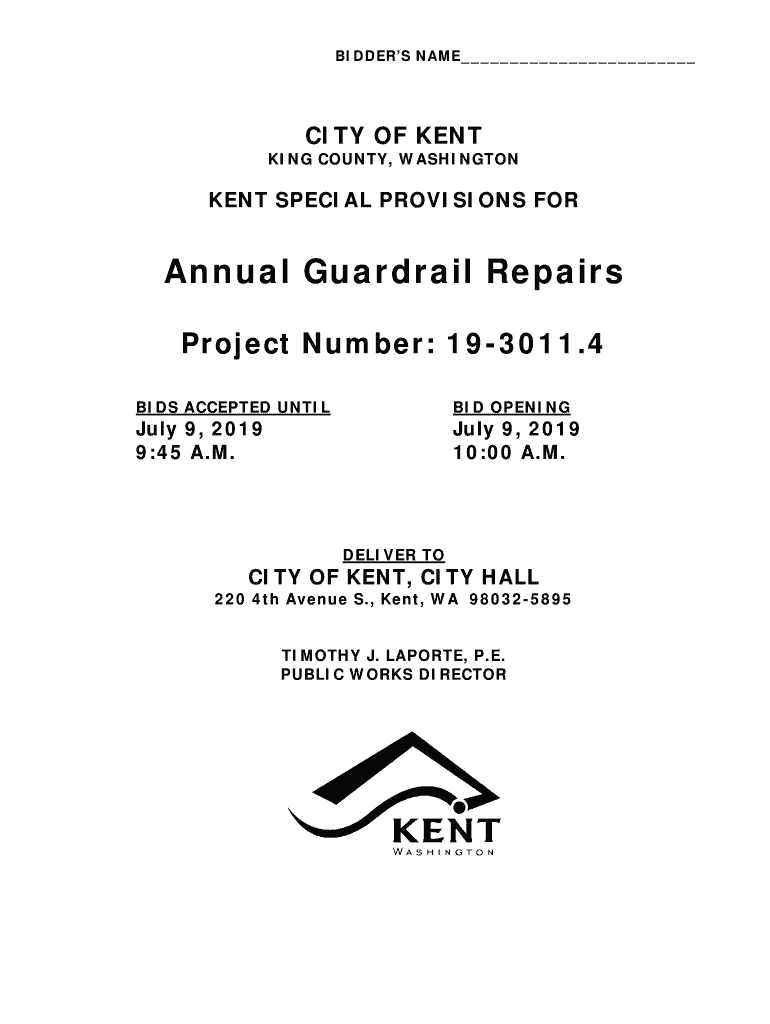 BIDDER'S NAME________________________

CITY OF KENT
KING COUNTY, WASHINGTON

KENT SPECIAL PROVISIONS FOR

Annual Guardrail Repairs

Project Number: 19-3011.4

BIDS ACCEPTED UNTIL
July 9, 2019
9:45 A.M.

BID OPENING
July 9, 2019
10:00 A.M.

DELIVER TO
CITY OF KENT, CITY HALL
220 4th Avenue S., Kent, WA 98032-5895

TIMOTHY J. LAPORTE, P.E.
PUBLIC WORKS DIRECTOR

KENT
WASHINGTON